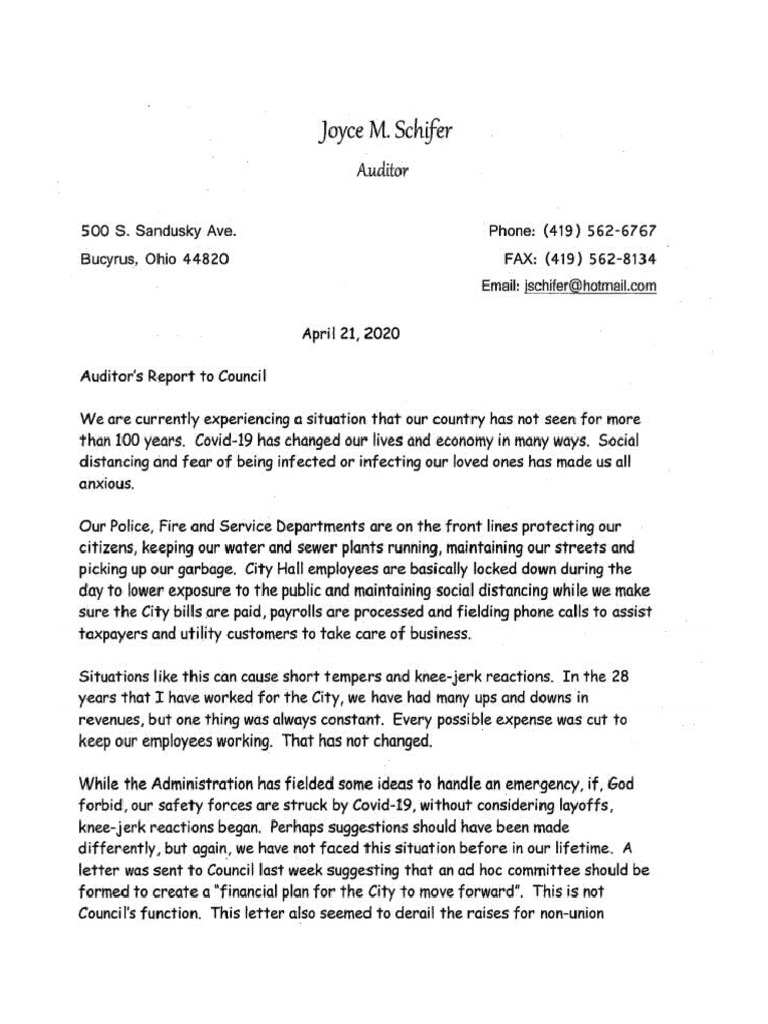 Joyce M. Schifer

Auditor

500 S. Sandusky Ave.
Bucyrus, Ohio 44820

Phone: (419) 562-6767
FAX: (419) 562-8134
Email: jschifer@hotmail.com

April 21, 2020

Auditor's Report to Council

We are currently experiencing a situation that our country has not seen for more than 100 years. Covid-19 has changed our lives and economy in many ways. Social distancing and fear of being infected or infecting our loved ones has made us all anxious.

Our Police, Fire and Service Departments are on the front lines protecting our citizens, keeping our water and sewer plants running, maintaining our streets and picking up our garbage. City Hall employees are basically locked down during the day to lower exposure to the public and maintaining social distancing while we make sure the City bills are paid, payrolls are processed and fielding phone calls to assist taxpayers and utility customers to take care of business.

Situations like this can cause short tempers and knee-jerk reactions. In the 28 years that I have worked for the City, we have had many ups and downs in revenues, but one thing was always constant. Every possible expense was cut to keep our employees working. That has not changed.

While the Administration has fielded some ideas to handle an emergency, if, God forbid, our safety forces are struck by Covid-19, without considering layoffs, knee-jerk reactions began. Perhaps suggestions should have been made differently, but again, we have not faced this situation before in our lifetime. A letter was sent to Council last week suggesting that an ad hoc committee should be formed to create a "financial plan for the City to move forward". This is not Council's function. This letter also seemed to derail the raises for non-union